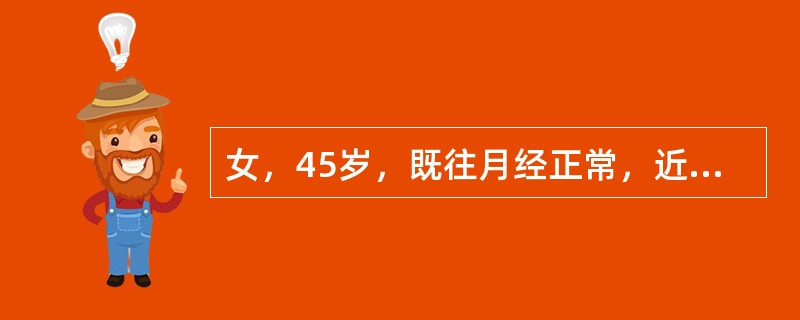 女，45岁，既往月经正常，近...